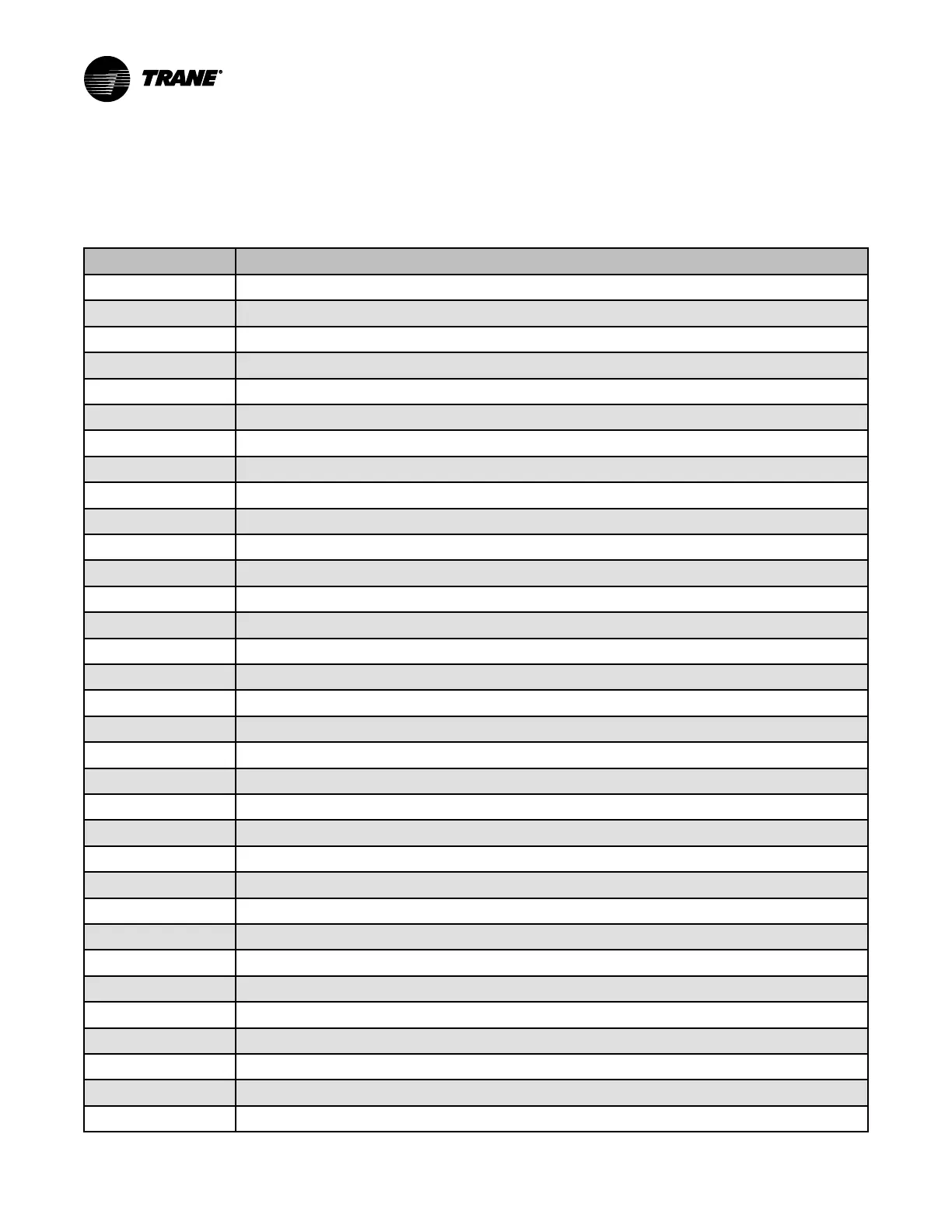 TRANE®